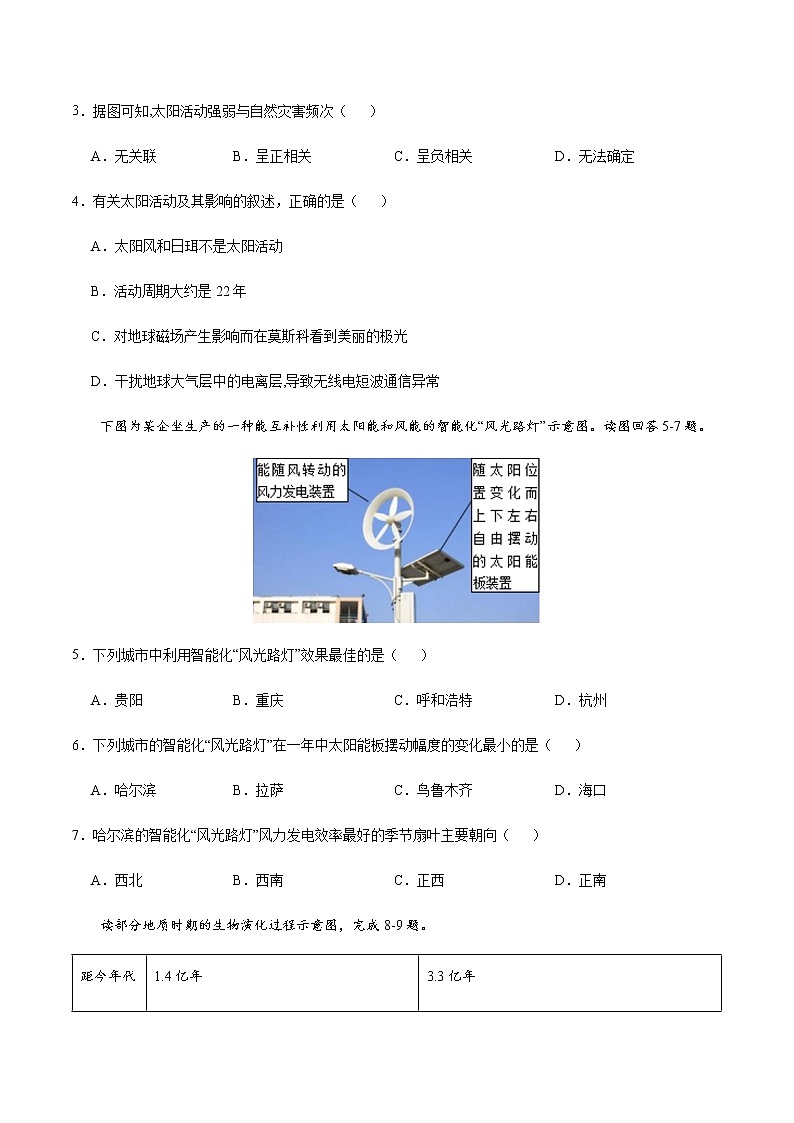 3．据图可知,太阳活动强弱与自然灾害频次（　　）

A．无关联　　B．呈正相关　　C．呈负相关　　D．无法确定

4．有关太阳活动及其影响的叙述，正确的是（　　）

A．太阳风和日珥不是太阳活动

B．活动周期大约是 22 年

C．对地球磁场产生影响而在莫斯科看到美丽的极光

D．干扰地球大气层中的电离层,导致无线电短波通信异常

下图为某企业生产的一种能互补性利用太阳能和风能的智能化“风光路灯”示意图。读图回答 5-7 题。

能随风转动的风力发电装置

随太阳位置变化而上下左右自由摆动的太阳能板装置

5．下列城市中利用智能化“风光路灯”效果最佳的是（　　）

A．贵阳　　B．重庆　　C．呼和浩特　　D．杭州

6．下列城市的智能化“风光路灯”在一年中太阳能板摆动幅度的变化最小的是（　　）

A．哈尔滨　　B．拉萨　　C．乌鲁木齐　　D．海口

7．哈尔滨的智能化“风光路灯”风力发电效率最好的季节扇叶主要朝向（　　）

A．西北　　B．西南　　C．正西　　D．正南

读部分地质时期的生物演化过程示意图，完成 8-9 题。

| 距今年代 | 1.4 亿年 | 3.3 亿年 |
|---|---|---|